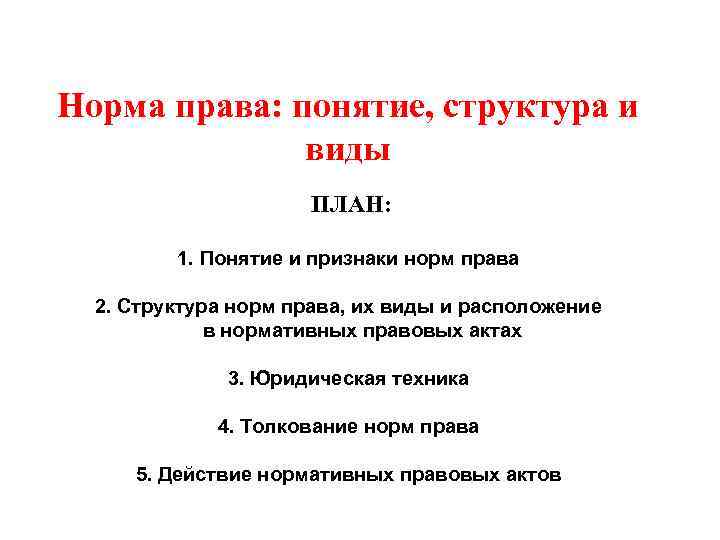 Норма права: понятие, структура и виды

ПЛАН:

1. Понятие и признаки норм права

2. Структура норм права, их виды и расположение в нормативных правовых актах

3. Юридическая техника

4. Толкование норм права

5. Действие нормативных правовых актов